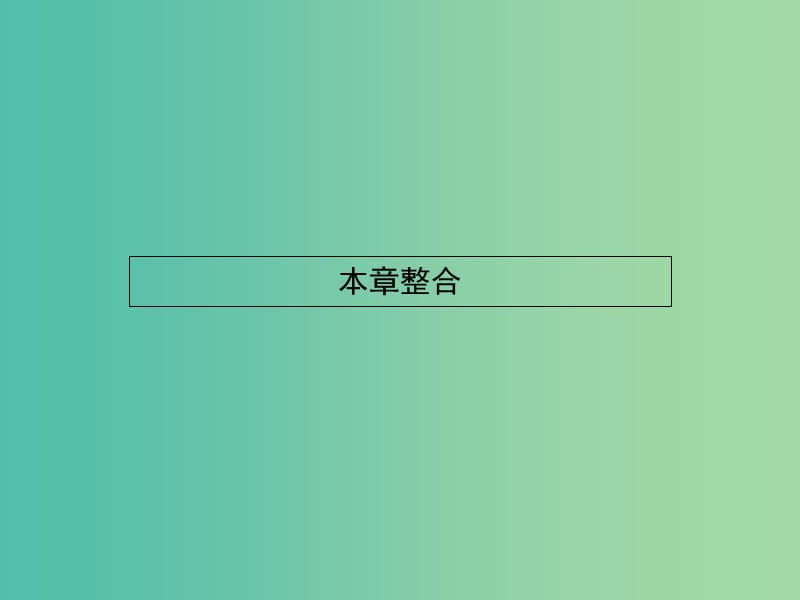 本章整合